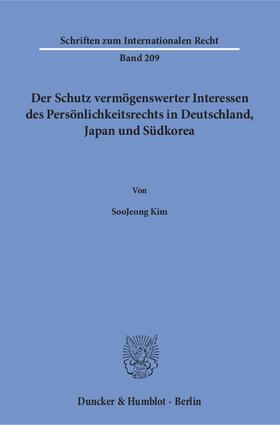 Schriften zum Internationalen Recht

Band 209

Der Schutz vermögenswerter Interessen des Persönlichkeitsrechts in Deutschland, Japan und Südkorea

Von

SooJeong Kim

Duncker & Humblot · Berlin